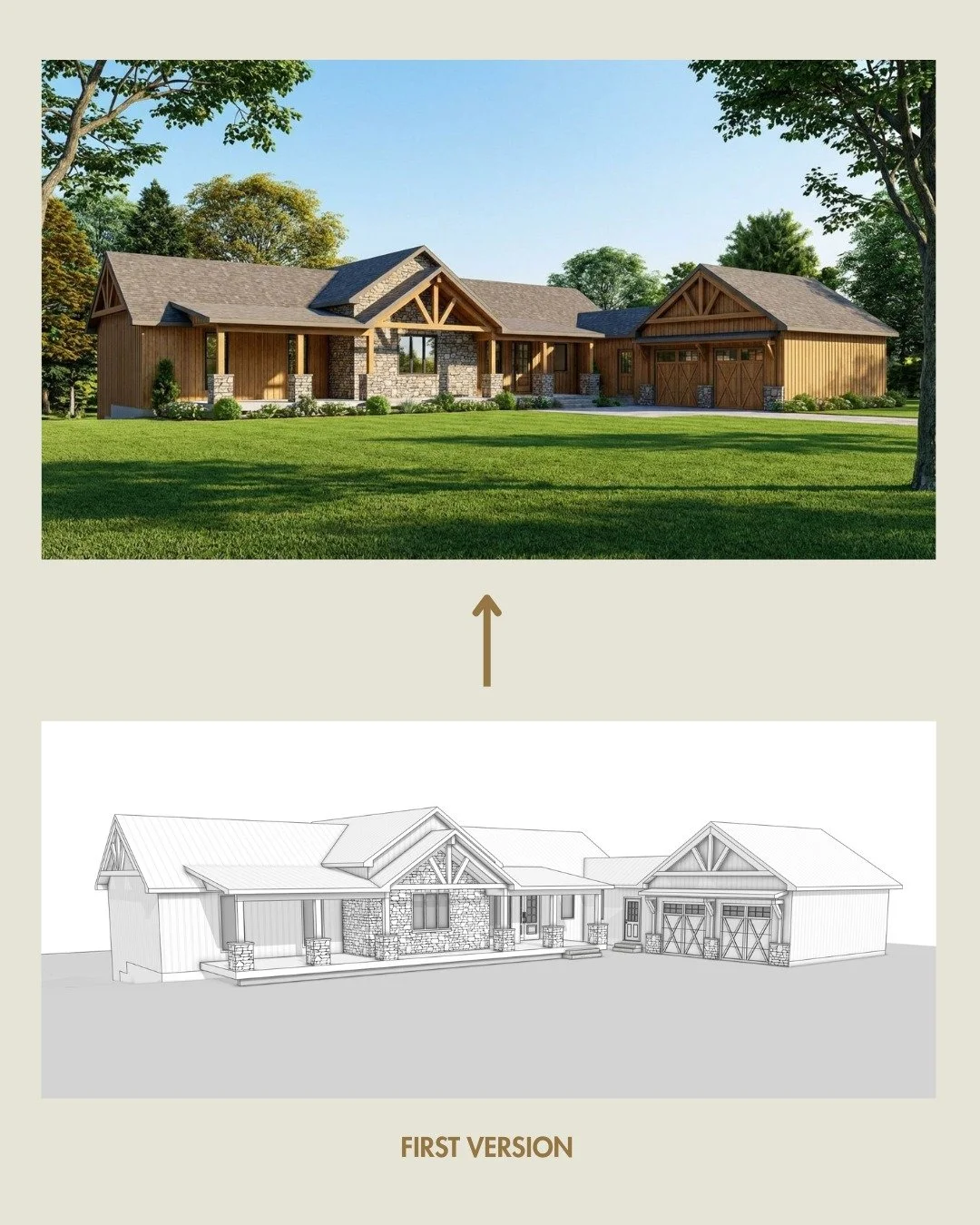 FIRST VERSION